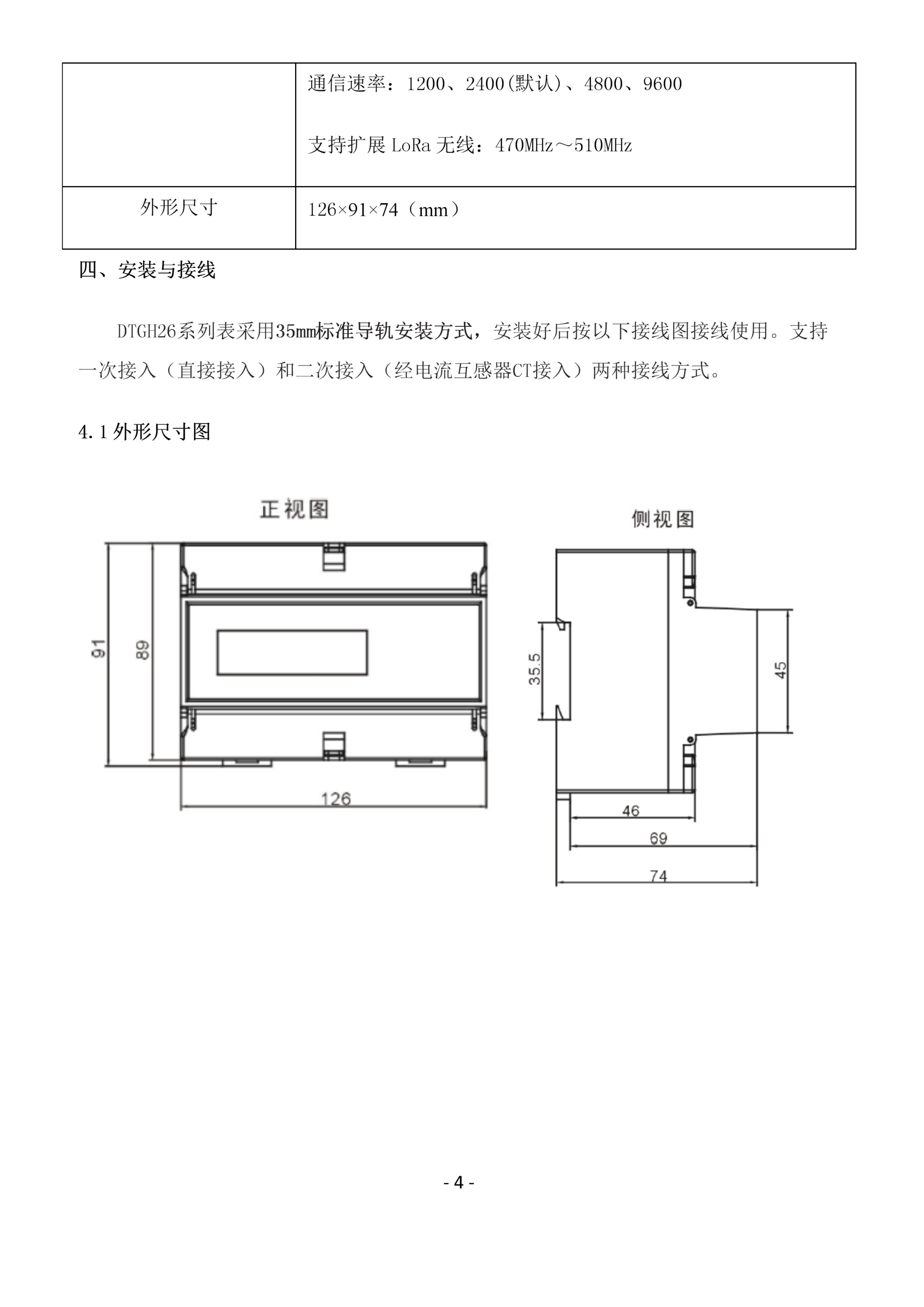 |  | 通信速率：1200、2400(默认)、4800、9600<br><br>支持扩展 LoRa 无线：470MHz～510MHz |
|---|---|
| 外形尺寸 | 126×91×74（mm） |

四、安装与接线

DTGH26系列表采用35mm标准导轨安装方式，安装好后按以下接线图接线使用。支持一次接入（直接接入）和二次接入（经电流互感器CT接入）两种接线方式。

4.1 外形尺寸图

正视图

91

89

126

侧视图

35.5

45

46

69

74

- 4 -